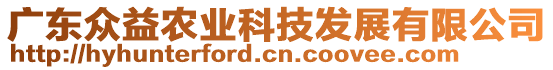 广东众益农业科技发展有限公司
http://hyhunterford.cn.coovee.com